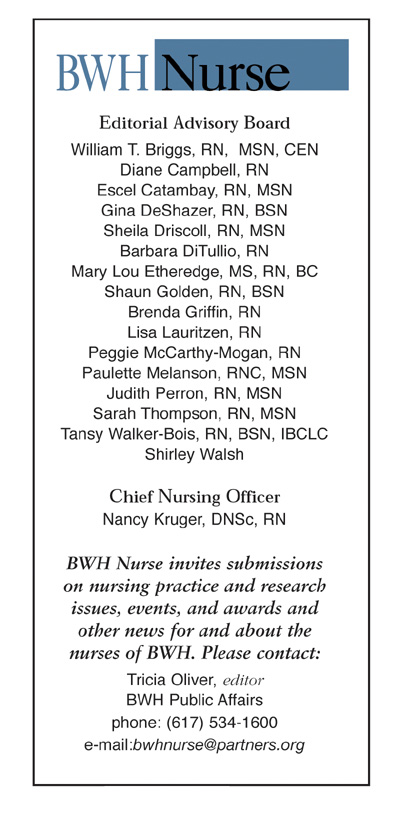 BWH Nurse

Editorial Advisory Board
William T. Briggs, RN, MSN, CEN
Diane Campbell, RN
Escel Catambay, RN, MSN
Gina DeShazer, RN, BSN
Sheila Driscoll, RN, MSN
Barbara DiTullio, RN
Mary Lou Etheredge, MS, RN, BC
Shaun Golden, RN, BSN
Brenda Griffin, RN
Lisa Lauritzen, RN
Peggie McCarthy-Mogan, RN
Paulette Melanson, RNC, MSN
Judith Perron, RN, MSN
Sarah Thompson, RN, MSN
Tansy Walker-Bois, RN, BSN, IBCLC
Shirley Walsh

Chief Nursing Officer
Nancy Kruger, DNSc, RN

BWH Nurse invites submissions on nursing practice and research issues, events, and awards and other news for and about the nurses of BWH. Please contact:

Tricia Oliver, editor
BWH Public Affairs
phone: (617) 534-1600
e-mail:bwhnurse@partners.org